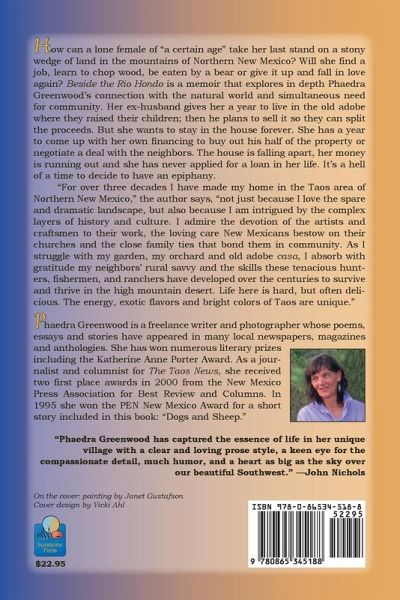 How can a lone female of "a certain age" take her last stand on a stony wedge of land in the mountains of Northern New Mexico? Will she find a job, learn to chop wood, be eaten by a bear or give it up and fall in love again? Beside the Rio Hondo is a memoir that explores in depth Phaedra Greenwood's connection with the natural world and simultaneous need for community. Her ex-husband gives her a year to live in the old adobe where they raised their children; then he plans to sell it so they can split the proceeds. But she wants to stay in the house forever. She has a year to come up with her own financing to buy out his half of the property or negotiate a deal with the neighbors. The house is falling apart, her money is running out and she has never applied for a loan in her life. It's a hell of a time to decide to have an epiphany.

"For over three decades I have made my home in the Taos area of Northern New Mexico," the author says, "not just because I love the spare and dramatic landscape, but also because I am intrigued by the complex layers of history and culture. I admire the devotion of the artists and craftsmen to their work, the loving care New Mexicans bestow on their churches and the close family ties that bond them in community. As I struggle with my garden, my orchard and old adobe casa, I absorb with gratitude my neighbors' rural savvy and the skills these tenacious hunters, fishermen, and ranchers have developed over the centuries to survive and thrive in the high mountain desert. Life here is hard, but often delicious. The energy, exotic flavors and bright colors of Taos are unique."

Phaedra Greenwood is a freelance writer and photographer whose poems, essays and stories have appeared in many local newspapers, magazines and anthologies. She has won numerous literary prizes including the Katherine Anne Porter Award. As a journalist and columnist for The Taos News, she received two first place awards in 2000 from the New Mexico Press Association for Best Review and Columns. In 1995 she won the PEN New Mexico Award for a short story included in this book: "Dogs and Sheep."

"Phaedra Greenwood has captured the essence of life in her unique village with a clear and loving prose style, a keen eye for the compassionate detail, much humor, and a heart as big as the sky over our beautiful Southwest." —John Nichols

On the cover: painting by Janet Gustafson
Cover design by Vicki Ahl

Sunstone Press

$22.95

ISBN 978-0-86534-518-8
52295
9 780865 345188